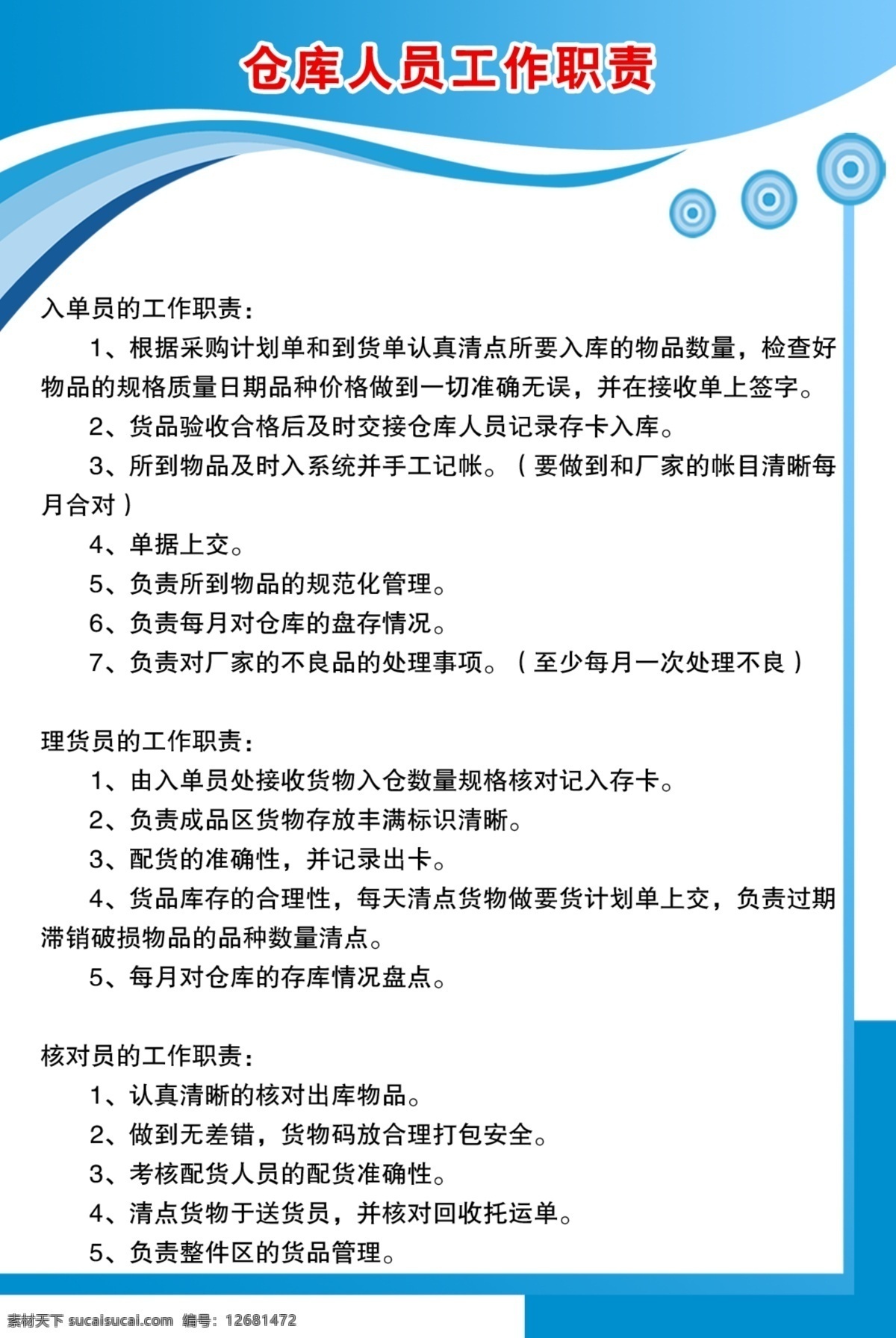 仓库人员工作职责

入单员的工作职责：

1、根据采购计划单和到货单认真清点所要入库的物品数量，检查好物品的规格质量日期品种价格做到一切准确无误，并在接收单上签字。

2、货品验收合格后及时交接仓库人员记录存卡入库。

3、所到物品及时入系统并手工记帐。（要做到和厂家的帐目清晰每月合对）

4、单据上交。

5、负责所到物品的规范化管理。

6、负责每月对仓库的盘存情况。

7、负责对厂家的不良品的处理事项。（至少每月一次处理不良）

理货员的工作职责：

1、由入单员处接收货物入仓数量规格核对记入存卡。

2、负责成品区货物存放丰满标识清晰。

3、配货的准确性，并记录出卡。

4、货品库存的合理性，每天清点货物做要货计划单上交，负责过期滞销破损物品的品种数量清点。

5、每月对仓库的存库情况盘点。

核对员的工作职责：

1、认真清晰的核对出库物品。

2、做到无差错，货物码放合理打包安全。

3、考核配货人员的配货准确性。

4、清点货物于送货员，并核对回收托运单。

5、负责整件区的货品管理。

素材天下 sucaisucai.com 编号：12681472